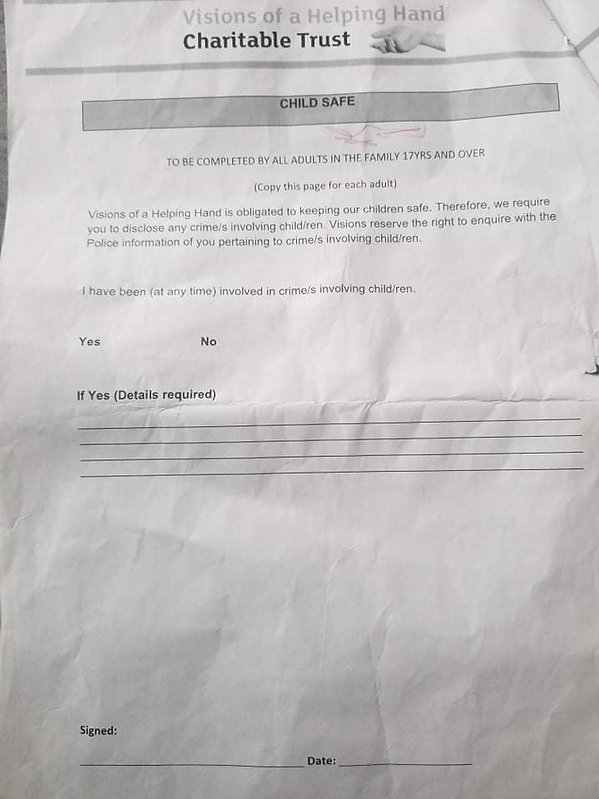 Visions of a Helping Hand
Charitable Trust

CHILD SAFE

TO BE COMPLETED BY ALL ADULTS IN THE FAMILY 17YRS AND OVER

(Copy this page for each adult)

Visions of a Helping Hand is obligated to keeping our children safe. Therefore, we require you to disclose any crime/s involving child/ren. Visions reserve the right to enquire with the Police information of you pertaining to crime/s involving child/ren.

I have been (at any time) involved in crime/s involving child/ren.

Yes No

If Yes (Details required)

Signed:

Date: